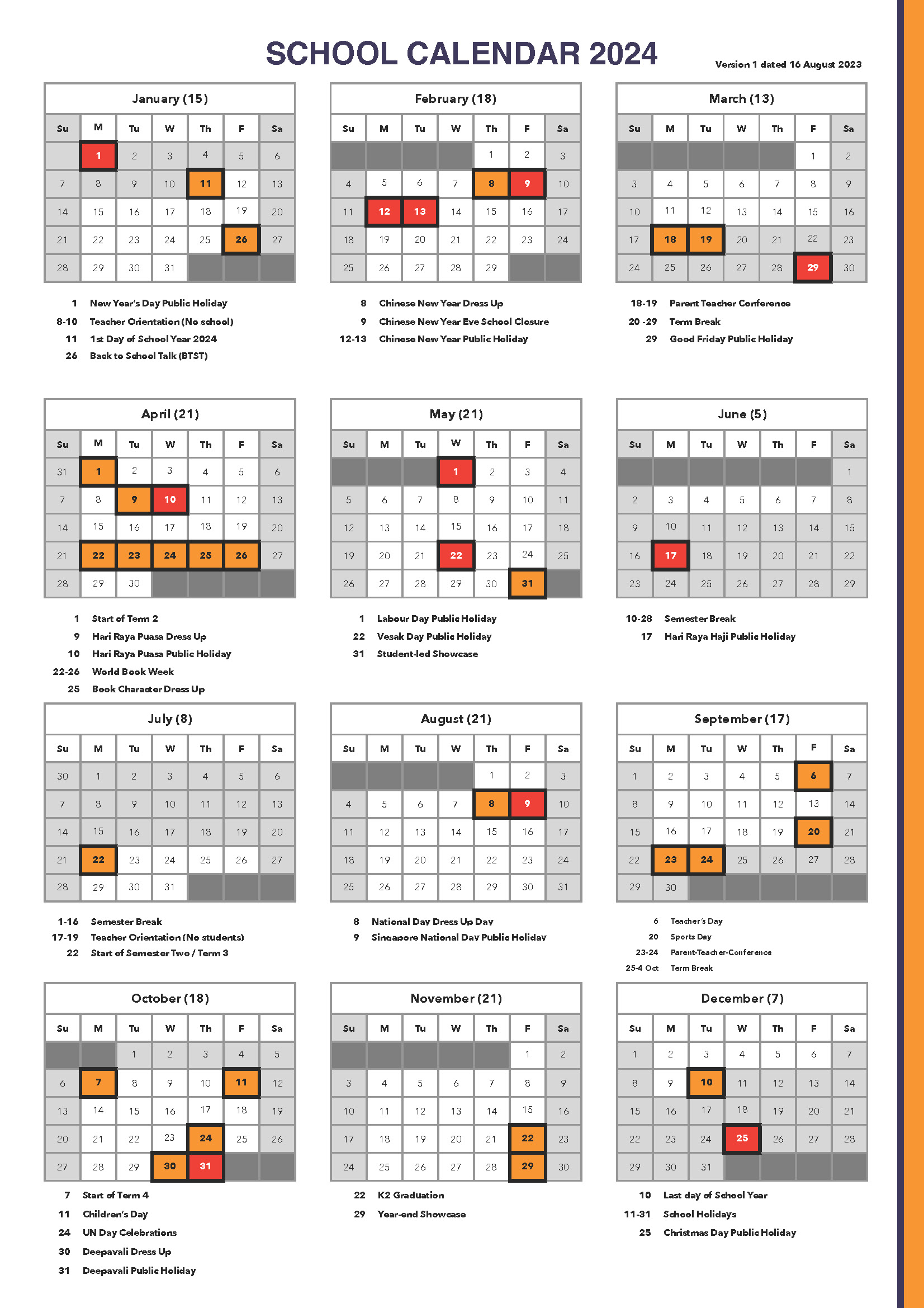 SCHOOL CALENDAR 2024

Version 1 dated 16 August 2023

January (15)

| Su | M | Tu | W | Th | F | Sa |
|---|---|---|---|---|---|---|
| | 1 | 2 | 3 | 4 | 5 | 6 |
| 7 | 8 | 9 | 10 | 11 | 12 | 13 |
| 14 | 15 | 16 | 17 | 18 | 19 | 20 |
| 21 | 22 | 23 | 24 | 25 | 26 | 27 |
| 28 | 29 | 30 | 31 | | | |

1 New Year's Day Public Holiday
8-10 Teacher Orientation (No school)
11 1st Day of School Year 2024
26 Back to School Talk (BTST)

February (18)

| Su | M | Tu | W | Th | F | Sa |
|---|---|---|---|---|---|---|
| | | | | 1 | 2 | 3 |
| 4 | 5 | 6 | 7 | 8 | 9 | 10 |
| 11 | 12 | 13 | 14 | 15 | 16 | 17 |
| 18 | 19 | 20 | 21 | 22 | 23 | 24 |
| 25 | 26 | 27 | 28 | 29 | | |

8 Chinese New Year Dress Up
9 Chinese New Year Eve School Closure
12-13 Chinese New Year Public Holiday

March (13)

| Su | M | Tu | W | Th | F | Sa |
|---|---|---|---|---|---|---|
| | | | | | 1 | 2 |
| 3 | 4 | 5 | 6 | 7 | 8 | 9 |
| 10 | 11 | 12 | 13 | 14 | 15 | 16 |
| 17 | 18 | 19 | 20 | 21 | 22 | 23 |
| 24 | 25 | 26 | 27 | 28 | 29 | 30 |

18-19 Parent Teacher Conference
20 -29 Term Break
29 Good Friday Public Holiday

April (21)

| Su | M | Tu | W | Th | F | Sa |
|---|---|---|---|---|---|---|
| 31 | 1 | 2 | 3 | 4 | 5 | 6 |
| 7 | 8 | 9 | 10 | 11 | 12 | 13 |
| 14 | 15 | 16 | 17 | 18 | 19 | 20 |
| 21 | 22 | 23 | 24 | 25 | 26 | 27 |
| 28 | 29 | 30 | | | | |

1 Start of Term 2
9 Hari Raya Puasa Dress Up
10 Hari Raya Puasa Public Holiday
22-26 World Book Week
25 Book Character Dress Up

May (21)

| Su | M | Tu | W | Th | F | Sa |
|---|---|---|---|---|---|---|
| | | | 1 | 2 | 3 | 4 |
| 5 | 6 | 7 | 8 | 9 | 10 | 11 |
| 12 | 13 | 14 | 15 | 16 | 17 | 18 |
| 19 | 20 | 21 | 22 | 23 | 24 | 25 |
| 26 | 27 | 28 | 29 | 30 | 31 | |

1 Labour Day Public Holiday
22 Vesak Day Public Holiday
31 Student-led Showcase

June (5)

| Su | M | Tu | W | Th | F | Sa |
|---|---|---|---|---|---|---|
| | | | | | | 1 |
| 2 | 3 | 4 | 5 | 6 | 7 | 8 |
| 9 | 10 | 11 | 12 | 13 | 14 | 15 |
| 16 | 17 | 18 | 19 | 20 | 21 | 22 |
| 23 | 24 | 25 | 26 | 27 | 28 | 29 |

10-28 Semester Break
17 Hari Raya Haji Public Holiday

July (8)

| Su | M | Tu | W | Th | F | Sa |
|---|---|---|---|---|---|---|
| 30 | 1 | 2 | 3 | 4 | 5 | 6 |
| 7 | 8 | 9 | 10 | 11 | 12 | 13 |
| 14 | 15 | 16 | 17 | 18 | 19 | 20 |
| 21 | 22 | 23 | 24 | 25 | 26 | 27 |
| 28 | 29 | 30 | 31 | | | |

1-16 Semester Break
17-19 Teacher Orientation (No students)
22 Start of Semester Two / Term 3

August (21)

| Su | M | Tu | W | Th | F | Sa |
|---|---|---|---|---|---|---|
| | | | | 1 | 2 | 3 |
| 4 | 5 | 6 | 7 | 8 | 9 | 10 |
| 11 | 12 | 13 | 14 | 15 | 16 | 17 |
| 18 | 19 | 20 | 21 | 22 | 23 | 24 |
| 25 | 26 | 27 | 28 | 29 | 30 | 31 |

8 National Day Dress Up Day
9 Singapore National Day Public Holiday

September (17)

| Su | M | Tu | W | Th | F | Sa |
|---|---|---|---|---|---|---|
| 1 | 2 | 3 | 4 | 5 | 6 | 7 |
| 8 | 9 | 10 | 11 | 12 | 13 | 14 |
| 15 | 16 | 17 | 18 | 19 | 20 | 21 |
| 22 | 23 | 24 | 25 | 26 | 27 | 28 |
| 29 | 30 | | | | | |

6 Teacher's Day
20 Sports Day
23-24 Parent-Teacher-Conference
25-4 Oct Term Break

October (18)

| Su | M | Tu | W | Th | F | Sa |
|---|---|---|---|---|---|---|
| | | 1 | 2 | 3 | 4 | 5 |
| 6 | 7 | 8 | 9 | 10 | 11 | 12 |
| 13 | 14 | 15 | 16 | 17 | 18 | 19 |
| 20 | 21 | 22 | 23 | 24 | 25 | 26 |
| 27 | 28 | 29 | 30 | 31 | | |

7 Start of Term 4
11 Children's Day
24 UN Day Celebrations
30 Deepavali Dress Up
31 Deepavali Public Holiday

November (21)

| Su | M | Tu | W | Th | F | Sa |
|---|---|---|---|---|---|---|
| | | | | | 1 | 2 |
| 3 | 4 | 5 | 6 | 7 | 8 | 9 |
| 10 | 11 | 12 | 13 | 14 | 15 | 16 |
| 17 | 18 | 19 | 20 | 21 | 22 | 23 |
| 24 | 25 | 26 | 27 | 28 | 29 | 30 |

22 K2 Graduation
29 Year-end Showcase

December (7)

| Su | M | Tu | W | Th | F | Sa |
|---|---|---|---|---|---|---|
| 1 | 2 | 3 | 4 | 5 | 6 | 7 |
| 8 | 9 | 10 | 11 | 12 | 13 | 14 |
| 15 | 16 | 17 | 18 | 19 | 20 | 21 |
| 22 | 23 | 24 | 25 | 26 | 27 | 28 |
| 29 | 30 | 31 | | | | |

10 Last day of School Year
11-31 School Holidays
25 Christmas Day Public Holiday